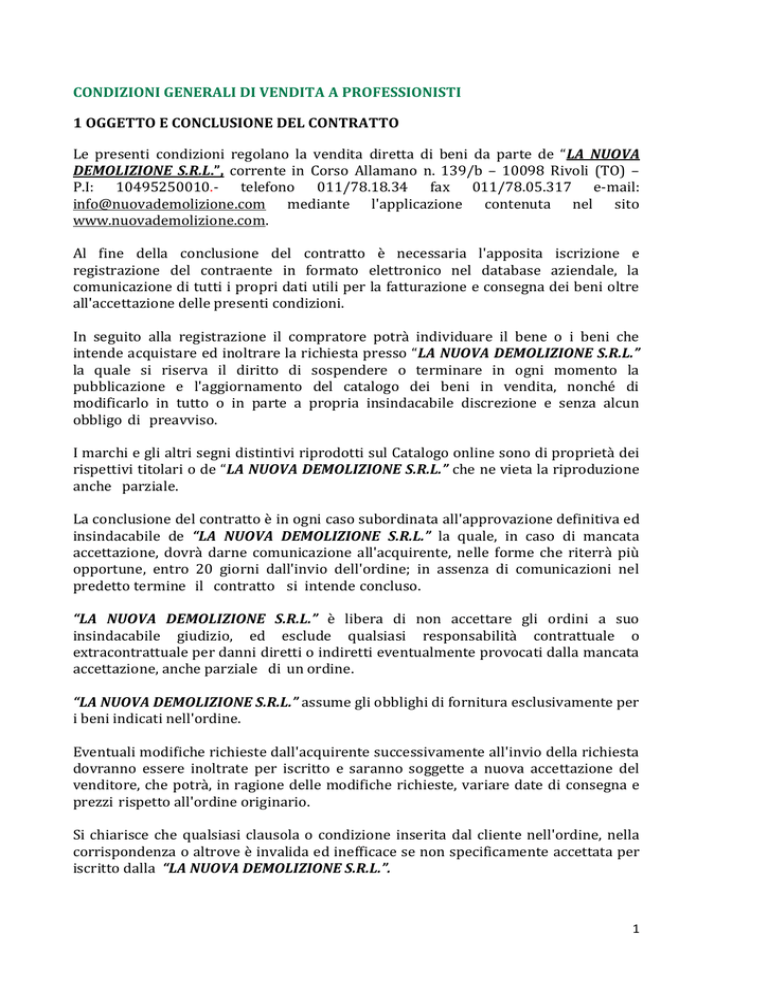 CONDIZIONI GENERALI DI VENDITA A PROFESSIONISTI

1 OGGETTO E CONCLUSIONE DEL CONTRATTO

Le presenti condizioni regolano la vendita diretta di beni da parte de "LA NUOVA DEMOLIZIONE S.R.L.", corrente in Corso Allamano n. 139/b – 10098 Rivoli (TO) – P.I: 10495250010.- telefono 011/78.18.34 fax 011/78.05.317 e-mail: info@nuovademolizione.com mediante l'applicazione contenuta nel sito www.nuovademolizione.com.

Al fine della conclusione del contratto è necessaria l'apposita iscrizione e registrazione del contraente in formato elettronico nel database aziendale, la comunicazione di tutti i propri dati utili per la fatturazione e consegna dei beni oltre all'accettazione delle presenti condizioni.

In seguito alla registrazione il compratore potrà individuare il bene o i beni che intende acquistare ed inoltrare la richiesta presso "LA NUOVA DEMOLIZIONE S.R.L." la quale si riserva il diritto di sospendere o terminare in ogni momento la pubblicazione e l'aggiornamento del catalogo dei beni in vendita, nonché di modificarlo in tutto o in parte a propria insindacabile discrezione e senza alcun obbligo di preavviso.

I marchi e gli altri segni distintivi riprodotti sul Catalogo online sono di proprietà dei rispettivi titolari o de "LA NUOVA DEMOLIZIONE S.R.L." che ne vieta la riproduzione anche parziale.

La conclusione del contratto è in ogni caso subordinata all'approvazione definitiva ed insindacabile de "LA NUOVA DEMOLIZIONE S.R.L." la quale, in caso di mancata accettazione, dovrà darne comunicazione all'acquirente, nelle forme che riterrà più opportune, entro 20 giorni dall'invio dell'ordine; in assenza di comunicazioni nel predetto termine il contratto si intende concluso.

"LA NUOVA DEMOLIZIONE S.R.L." è libera di non accettare gli ordini a suo insindacabile giudizio, ed esclude qualsiasi responsabilità contrattuale o extracontrattuale per danni diretti o indiretti eventualmente provocati dalla mancata accettazione, anche parziale di un ordine.

"LA NUOVA DEMOLIZIONE S.R.L." assume gli obblighi di fornitura esclusivamente per i beni indicati nell'ordine.

Eventuali modifiche richieste dall'acquirente successivamente all'invio della richiesta dovranno essere inoltrate per iscritto e saranno soggette a nuova accettazione del venditore, che potrà, in ragione delle modifiche richieste, variare date di consegna e prezzi rispetto all'ordine originario.

Si chiarisce che qualsiasi clausola o condizione inserita dal cliente nell'ordine, nella corrispondenza o altrove è invalida ed inefficace se non specificamente accettata per iscritto dalla "LA NUOVA DEMOLIZIONE S.R.L.".

1